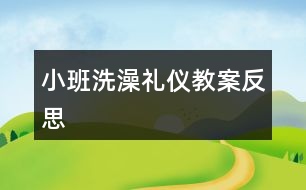 小班洗澡礼仪教案反思